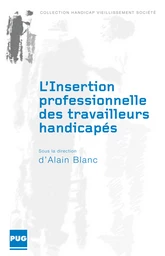 COLLECTION HANDICAP VIEILLISSEMENT SOCIÉTÉ

L'Insertion professionnelle des travailleurs handicapés

Sous la direction
d'Alain Blanc

PUG